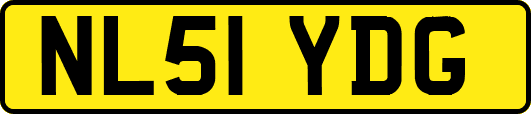 NL51 YDG